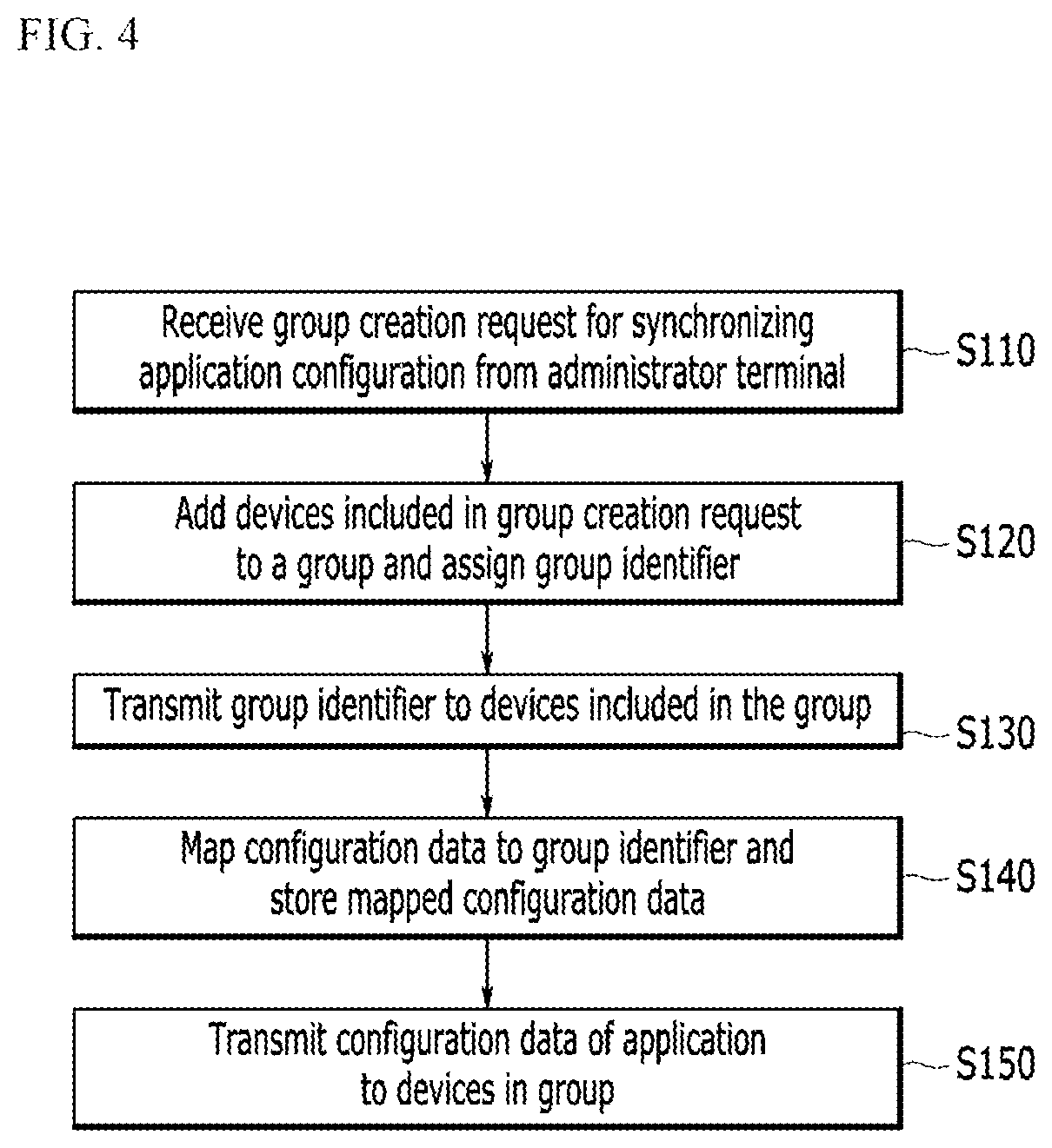 FIG. 4

Receive group creation request for synchronizing application configuration from administrator terminal

S110

Add devices included in group creation request to a group and assign group identifier

S120

Transmit group identifier to devices included in the group

S130

Map configuration data to group identifier and store mapped configuration data

S140

Transmit configuration data of application to devices in group

S150